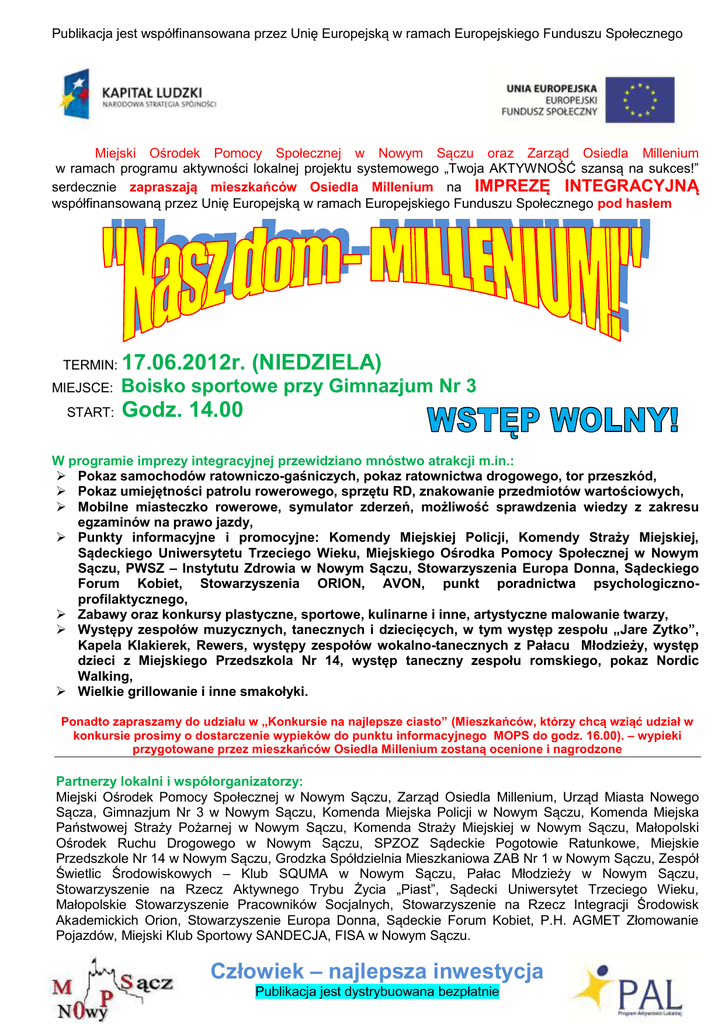 Publikacja jest współfinansowana przez Unię Europejską w ramach Europejskiego Funduszu Społecznego

KAPITAŁ LUDZKI
NARODOWA STRATEGIA SPÓJNOŚCI

UNIA EUROPEJSKA
EUROPEJSKI
FUNDUSZ SPOŁECZNY

Miejski Ośrodek Pomocy Społecznej w Nowym Sączu oraz Zarząd Osiedla Millenium w ramach programu aktywności lokalnej projektu systemowego „Twoja AKTYWNOŚĆ szansą na sukces!” serdecznie zapraszają mieszkańców Osiedla Millenium na IMPREZĘ INTEGRACYJNĄ współfinansowaną przez Unię Europejską w ramach Europejskiego Funduszu Społecznego pod hasłem

"Nasz dom - MILLENIUM!"

TERMIN: 17.06.2012r. (NIEDZIELA)
MIEJSCE: Boisko sportowe przy Gimnazjum Nr 3
START: Godz. 14.00

WSTĘP WOLNY!

W programie imprezy integracyjnej przewidziano mnóstwo atrakcji m.in.:
➢ Pokaz samochodów ratowniczo-gaśniczych, pokaz ratownictwa drogowego, tor przeszkód,
➢ Pokaz umiejętności patrolu rowerowego, sprzętu RD, znakowanie przedmiotów wartościowych,
➢ Mobilne miasteczko rowerowe, symulator zderzeń, możliwość sprawdzenia wiedzy z zakresu egzaminów na prawo jazdy,
➢ Punkty informacyjne i promocyjne: Komendy Miejskiej Policji, Komendy Straży Miejskiej, Sądeckiego Uniwersytetu Trzeciego Wieku, Miejskiego Ośrodka Pomocy Społecznej w Nowym Sączu, PWSZ – Instytutu Zdrowia w Nowym Sączu, Stowarzyszenia Europa Donna, Sądeckiego Forum Kobiet, Stowarzyszenia ORION, AVON, punkt poradnictwa psychologiczno-profilaktycznego,
➢ Zabawy oraz konkursy plastyczne, sportowe, kulinarne i inne, artystyczne malowanie twarzy,
➢ Występy zespołów muzycznych, tanecznych i dziecięcych, w tym występ zespołu „Jare Żytko”, Kapela Klakierek, Rewers, występy zespołów wokalno-tanecznych z Pałacu Młodzieży, występ dzieci z Miejskiego Przedszkola Nr 14, występ taneczny zespołu romskiego, pokaz Nordic Walking,
➢ Wielkie grillowanie i inne smakołyki.

Ponadto zapraszamy do udziału w „Konkursie na najlepsze ciasto” (Mieszkańców, którzy chcą wziąć udział w konkursie prosimy o dostarczenie wypieków do punktu informacyjnego MOPS do godz. 16.00). – wypieki przygotowane przez mieszkańców Osiedla Millenium zostaną ocenione i nagrodzone

Partnerzy lokalni i współorganizatorzy:
Miejski Ośrodek Pomocy Społecznej w Nowym Sączu, Zarząd Osiedla Millenium, Urząd Miasta Nowego Sącza, Gimnazjum Nr 3 w Nowym Sączu, Komenda Miejska Policji w Nowym Sączu, Komenda Miejska Państwowej Straży Pożarnej w Nowym Sączu, Komenda Straży Miejskiej w Nowym Sączu, Małopolski Ośrodek Ruchu Drogowego w Nowym Sączu, SPZOZ Sądeckie Pogotowie Ratunkowe, Miejskie Przedszkole Nr 14 w Nowym Sączu, Grodzka Spółdzielnia Mieszkaniowa ZAB Nr 1 w Nowym Sączu, Zespół Świetlic Środowiskowych – Klub SQUMA w Nowym Sączu, Pałac Młodzieży w Nowym Sączu, Stowarzyszenie na Rzecz Aktywnego Trybu Życia „Piast”, Sądecki Uniwersytet Trzeciego Wieku, Małopolskie Stowarzyszenie Pracowników Socjalnych, Stowarzyszenie na Rzecz Integracji Środowisk Akademickich Orion, Stowarzyszenie Europa Donna, Sądeckie Forum Kobiet, P.H. AGMET Złomowanie Pojazdów, Miejski Klub Sportowy SANDECJA, FISA w Nowym Sączu.

M P Sącz NOwy

Człowiek – najlepsza inwestycja
Publikacja jest dystrybuowana bezpłatnie

PAL
Program Aktywności Lokalnej